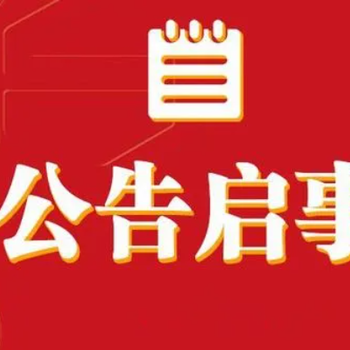 公告启事